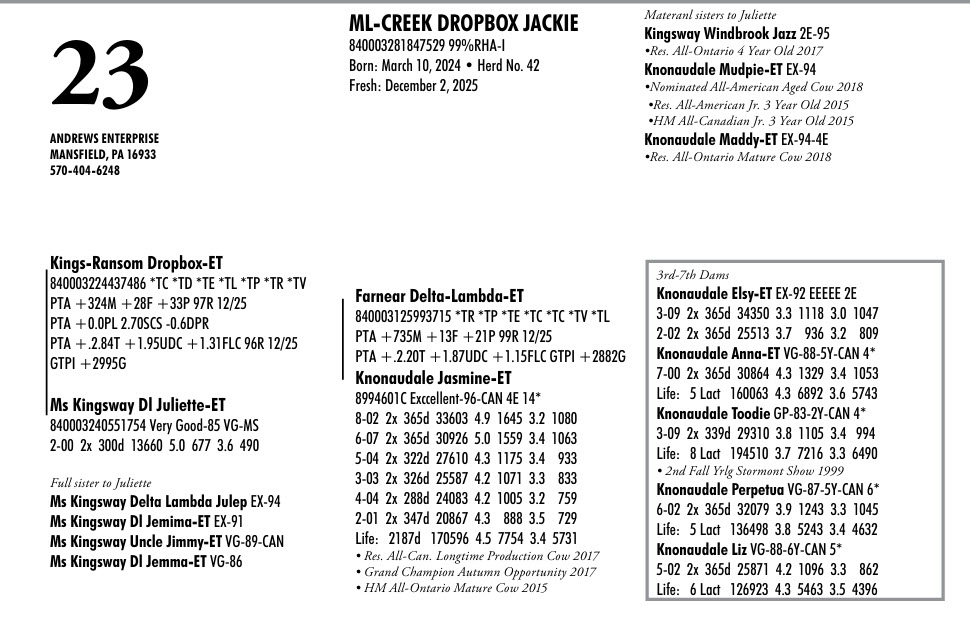 23

ANDREWS ENTERPRISE
MANSFIELD, PA 16933
570-404-6248

ML-CREEK DROPBOX JACKIE
840003281847529 99%RHA-I
Born: March 10, 2024 • Herd No. 42
Fresh: December 2, 2025

Materanl sisters to Juliette
Kingsway Windbrook Jazz 2E-95
•Res. All-Ontario 4 Year Old 2017
Knonaudale Mudpie-ET EX-94
•Nominated All-American Aged Cow 2018
•Res. All-American Jr. 3 Year Old 2015
•HM All-Canadian Jr. 3 Year Old 2015
Knonaudale Maddy-ET EX-94-4E
•Res. All-Ontario Mature Cow 2018

Kings-Ransom Dropbox-ET
840003224437486 *TC *TD *TE *TL *TP *TR *TV
PTA +324M +28F +33P 97R 12/25
PTA +0.0PL 2.70SCS -0.6DPR
PTA +.2.84T +1.95UDC +1.31FLC 96R 12/25
GTPI +2995G

Ms Kingsway Dl Juliette-ET
840003240551754 Very Good-85 VG-MS
2-00 2x 300d 13660 5.0 677 3.6 490

Full sister to Juliette
Ms Kingsway Delta Lambda Julep EX-94
Ms Kingsway Dl Jemima-ET EX-91
Ms Kingsway Uncle Jimmy-ET VG-89-CAN
Ms Kingsway Dl Jemma-ET VG-86

Farnear Delta-Lambda-ET
840003125993715 *TR *TP *TE *TC *TC *TV *TL
PTA +735M +13F +21P 99R 12/25
PTA +.2.20T +1.87UDC +1.15FLC GTPI +2882G
Knonaudale Jasmine-ET
8994601C Exccellent-96-CAN 4E 14*
8-02 2x 365d 33603 4.9 1645 3.2 1080
6-07 2x 365d 30926 5.0 1559 3.4 1063
5-04 2x 322d 27610 4.3 1175 3.4 933
3-03 2x 326d 25587 4.2 1071 3.3 833
4-04 2x 288d 24083 4.2 1005 3.2 759
2-01 2x 347d 20867 4.3 888 3.5 729
Life: 2187d 170596 4.5 7754 3.4 5731
• Res. All-Can. Longtime Production Cow 2017
• Grand Champion Autumn Opportunity 2017
• HM All-Ontario Mature Cow 2015

3rd-7th Dams
Knonaudale Elsy-ET EX-92 EEEEE 2E
3-09 2x 365d 34350 3.3 1118 3.0 1047
2-02 2x 365d 25513 3.7 936 3.2 809
Knonaudale Anna-ET VG-88-5Y-CAN 4*
7-00 2x 365d 30864 4.3 1329 3.4 1053
Life: 5 Lact 160063 4.3 6892 3.6 5743
Knonaudale Toodie GP-83-2Y-CAN 4*
3-09 2x 339d 29310 3.8 1105 3.4 994
Life: 8 Lact 194510 3.7 7216 3.3 6490
• 2nd Fall Yrlg Stormont Show 1999
Knonaudale Perpetua VG-87-5Y-CAN 6*
6-02 2x 365d 32079 3.9 1243 3.3 1045
Life: 5 Lact 136498 3.8 5243 3.4 4632
Knonaudale Liz VG-88-6Y-CAN 5*
5-02 2x 365d 25871 4.2 1096 3.3 862
Life: 6 Lact 126923 4.3 5463 3.5 4396